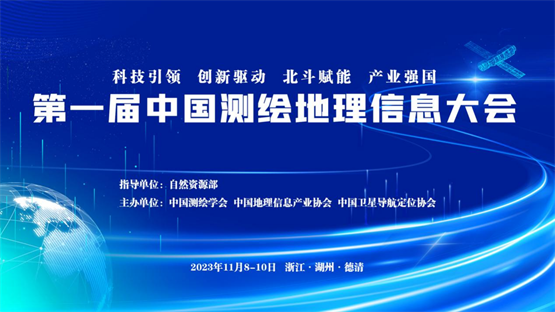 科技引领 创新驱动 北斗赋能 产业强国

第一届中国测绘地理信息大会

指导单位：自然资源部

主办单位：中国测绘学会 中国地理信息产业协会 中国卫星导航定位协会

2023年11月8-10日 浙江·湖州·德清